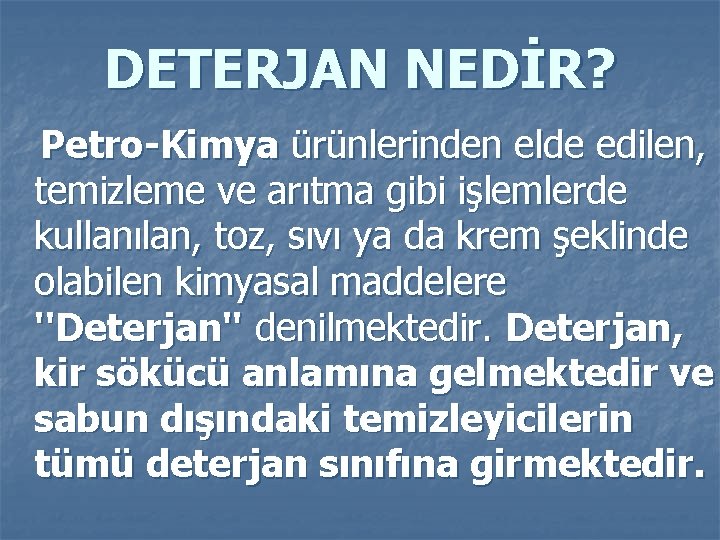 DETERJAN NEDİR?

Petro-Kimya ürünlerinden elde edilen, temizleme ve arıtma gibi işlemlerde kullanılan, toz, sıvı ya da krem şeklinde olabilen kimyasal maddelere "Deterjan" denilmektedir. Deterjan, kir sökücü anlamına gelmektedir ve sabun dışındaki temizleyicilerin tümü deterjan sınıfına girmektedir.